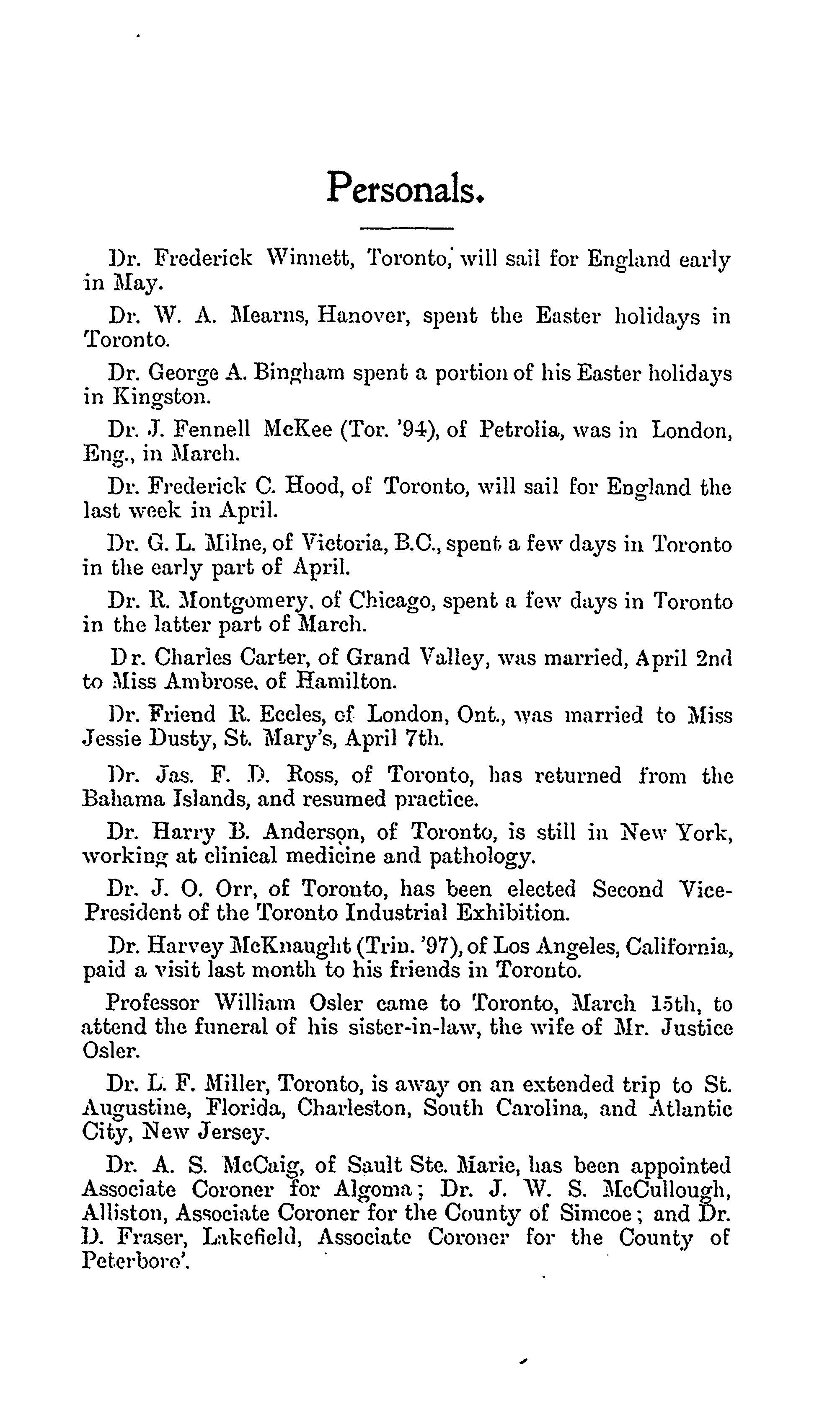 Personals.

Dr. Frederick Winnett, Toronto, will sail for England early in May.

Dr. W. A. Mearns, Hanover, spent the Easter holidays in Toronto.

Dr. George A. Bingham spent a portion of his Easter holidays in Kingston.

Dr. J. Fennell McKee (Tor. '94), of Petrolia, was in London, Eng., in March.

Dr. Frederick C. Hood, of Toronto, will sail for England the last week in April.

Dr. G. L. Milne, of Victoria, B.C., spent a few days in Toronto in the early part of April.

Dr. R. Montgomery, of Chicago, spent a few days in Toronto in the latter part of March.

Dr. Charles Carter, of Grand Valley, was married, April 2nd to Miss Ambrose, of Hamilton.

Dr. Friend R. Eccles, of London, Ont., was married to Miss Jessie Dusty, St. Mary's, April 7th.

Dr. Jas. F. D. Ross, of Toronto, has returned from the Bahama Islands, and resumed practice.

Dr. Harry B. Anderson, of Toronto, is still in New York, working at clinical medicine and pathology.

Dr. J. O. Orr, of Toronto, has been elected Second Vice-President of the Toronto Industrial Exhibition.

Dr. Harvey McKnaught (Trin. '97), of Los Angeles, California, paid a visit last month to his friends in Toronto.

Professor William Osler came to Toronto, March 15th, to attend the funeral of his sister-in-law, the wife of Mr. Justice Osler.

Dr. L. F. Miller, Toronto, is away on an extended trip to St. Augustine, Florida, Charleston, South Carolina, and Atlantic City, New Jersey.

Dr. A. S. McCaig, of Sault Ste. Marie, has been appointed Associate Coroner for Algoma; Dr. J. W. S. McCullough, Alliston, Associate Coroner for the County of Simcoe; and Dr. D. Fraser, Lakefield, Associate Coroner for the County of Peterboro'.